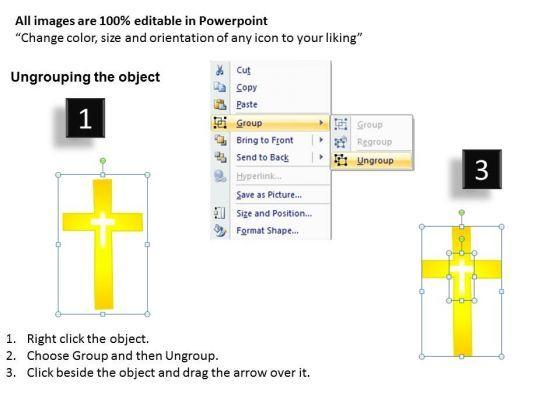 All images are 100% editable in Powerpoint
“Change color, size and orientation of any icon to your liking”

Ungrouping the object

1

Cut
Copy
Paste
Group
Bring to Front
Send to Back
Hyperlink...
Save as Picture...
Size and Position...
Format Shape...

Group
Regroup
Ungroup

3

1. Right click the object.
2. Choose Group and then Ungroup.
3. Click beside the object and drag the arrow over it.